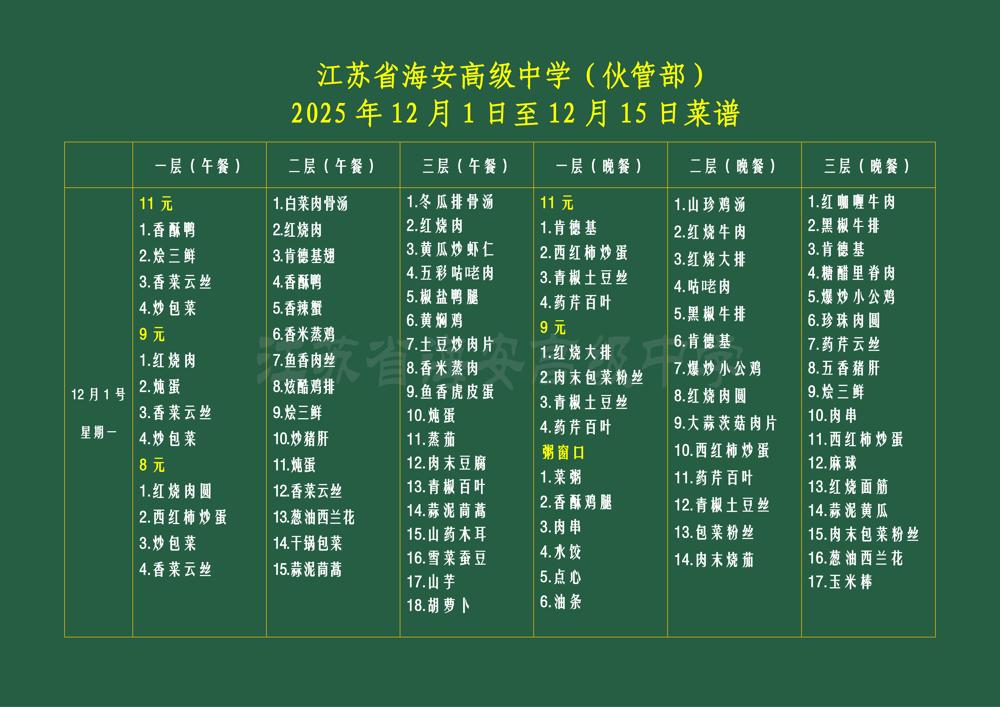 江苏省海安高级中学（伙管部）
2025年12月1日至12月15日菜谱

|  | 一层（午餐） | 二层（午餐） | 三层（午餐） | 一层（晚餐） | 二层（晚餐） | 三层（晚餐） |
|---|---|---|---|---|---|---|
| 12月1号 星期一 | 11元 1.香酥鸭 2.烩三鲜 3.香菜云丝 4.炒包菜 9元 1.红烧肉 2.炖蛋 3.香菜云丝 4.炒包菜 8元 1.红烧肉圆 2.西红柿炒蛋 3.炒包菜 4.香菜云丝 | 1.白菜肉骨汤 2.红烧肉 3.肯德基翅 4.香酥鸭 5.香辣蟹 6.香米蒸鸡 7.鱼香肉丝 8.炫酷鸡排 9.烩三鲜 10.炒猪肝 11.炖蛋 12.香菜云丝 13.葱油西兰花 14.干锅包菜 15.蒜泥茼蒿 | 1.冬瓜排骨汤 2.红烧肉 3.黄瓜炒虾仁 4.五彩咕咾肉 5.椒盐鸭腿 6.黄焖鸡 7.土豆炒肉片 8.香米蒸肉 9.鱼香虎皮蛋 10.炖蛋 11.蒸茄 12.肉末豆腐 13.青椒百叶 14.蒜泥茼蒿 15.山药木耳 16.雪菜蚕豆 17.山芋 18.胡萝卜 | 11元 1.肯德基 2.西红柿炒蛋 3.青椒土豆丝 4.药芹百叶 9元 1.红烧大排 2.肉末包菜粉丝 3.青椒土豆丝 4.药芹百叶 粥窗口 1.菜粥 2.香酥鸡腿 3.肉串 4.水饺 5.点心 6.油条 | 1.山珍鸡汤 2.红烧牛肉 3.红烧大排 4.咕咾肉 5.黑椒牛排 6.肯德基 7.爆炒小公鸡 8.红烧肉圆 9.大蒜茨菇肉片 10.西红柿炒蛋 11.药芹百叶 12.青椒土豆丝 13.包菜粉丝 14.肉末烧茄 | 1.红咖喱牛肉 2.黑椒牛排 3.肯德基 4.糖醋里脊肉 5.爆炒小公鸡 6.珍珠肉圆 7.药芹云丝 8.五香猪肝 9.烩三鲜 10.肉串 11.西红柿炒蛋 12.麻球 13.红烧面筋 14.蒜泥黄瓜 15.肉末包菜粉丝 16.葱油西兰花 17.玉米棒 |

江苏省海安高级中学